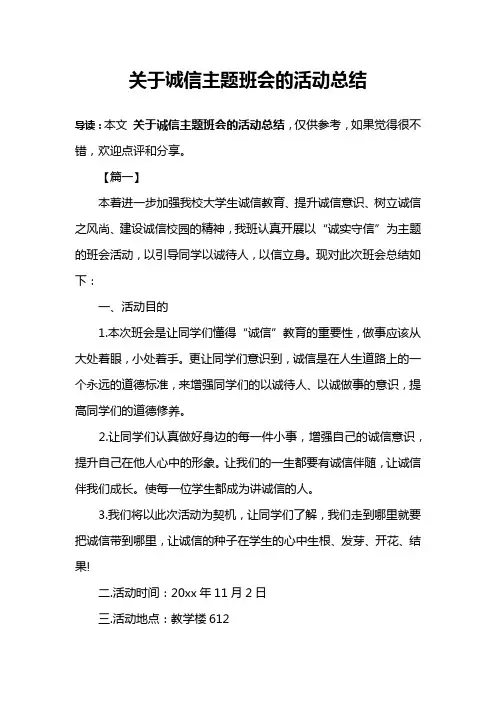 关于诚信主题班会的活动总结

导读：本文 关于诚信主题班会的活动总结，仅供参考，如果觉得很不错，欢迎点评和分享。

【篇一】

本着进一步加强我校大学生诚信教育、提升诚信意识、树立诚信之风尚、建设诚信校园的精神，我班认真开展以“诚实守信”为主题的班会活动，以引导同学以诚待人，以信立身。现对此次班会总结如下：

一、活动目的

1.本次班会是让同学们懂得“诚信”教育的重要性，做事应该从大处着眼，小处着手。更让同学们意识到，诚信是在人生道路上的一个永远的道德标准，来增强同学们的以诚待人、以诚做事的意识，提高同学们的道德修养。

2.让同学们认真做好身边的每一件小事，增强自己的诚信意识，提升自己在他人心中的形象。让我们的一生都要有诚信伴随，让诚信伴我们成长。使每一位学生都成为讲诚信的人。

3.我们将以此次活动为契机，让同学们了解，我们走到哪里就要把诚信带到哪里，让诚信的种子在学生的心中生根、发芽、开花、结果!

二.活动时间：20xx 年 11 月 2 日

三.活动地点：教学楼 612